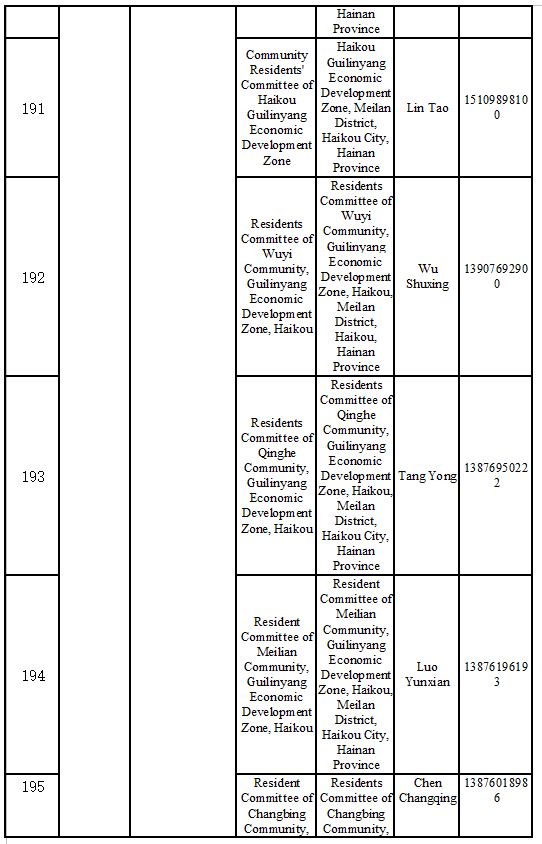 | | | | | Hainan Province | | |
|---|---|---|---|---|---|---|
| 191 | | | Community Residents' Committee of Haikou Guilinyang Economic Development Zone | Haikou Guilinyang Economic Development Zone, Meilan District, Haikou City, Hainan Province | Lin Tao | 15109898100 |
| 192 | | | Residents Committee of Wuyi Community, Guilinyang Economic Development Zone, Haikou | Residents Committee of Wuyi Community, Guilinyang Economic Development Zone, Haikou, Meilan District, Haikou, Hainan Province | Wu Shuxing | 13907692900 |
| 193 | | | Residents Committee of Qinghe Community, Guilinyang Economic Development Zone, Haikou | Residents Committee of Qinghe Community, Guilinyang Economic Development Zone, Haikou, Meilan District, Haikou City, Hainan Province | Tang Yong | 13876950222 |
| 194 | | | Resident Committee of Meilian Community, Guilinyang Economic Development Zone, Haikou | Resident Committee of Meilian Community, Guilinyang Economic Development Zone, Haikou, Meilan District, Haikou City, Hainan Province | Luo Yunxian | 13876196193 |
| 195 | | | Resident Committee of Changbing Community, | Residents Committee of Changbing Community, | Chen Changqing | 13876018986 |